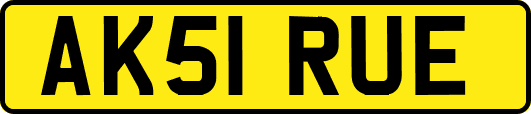 AK51 RUE